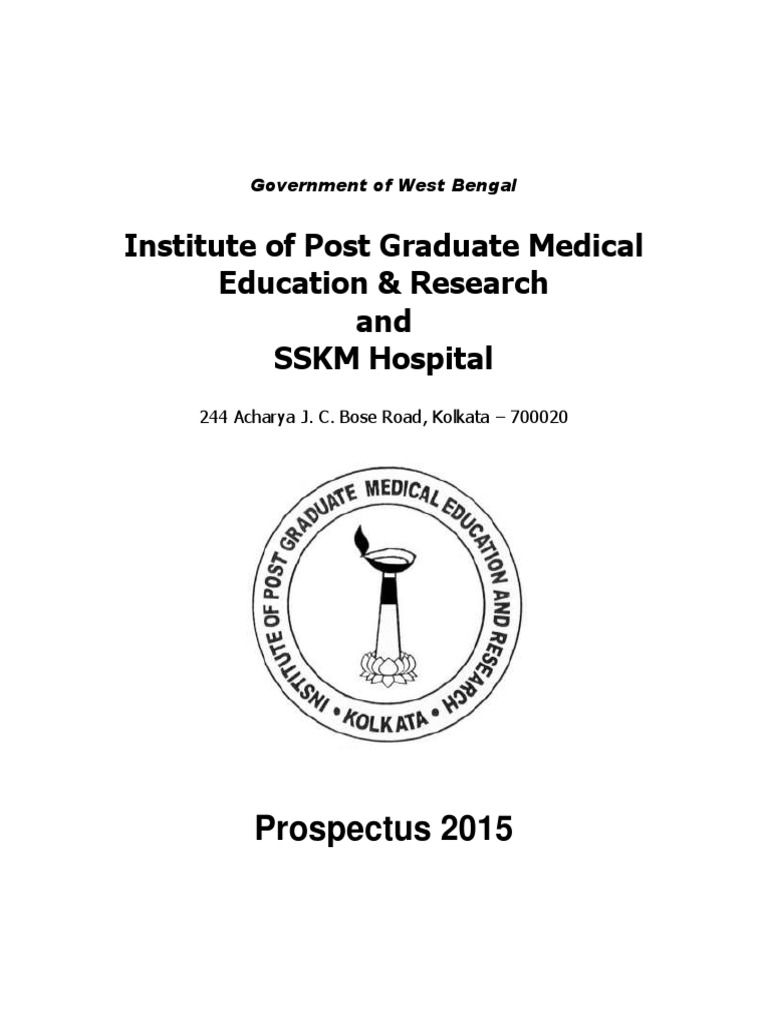 Government of West Bengal

Institute of Post Graduate Medical Education & Research and SSKM Hospital

244 Acharya J. C. Bose Road, Kolkata – 700020

INSTITUTE OF POST GRADUATE MEDICAL EDUCATION AND RESEARCH • KOLKATA •

Prospectus 2015